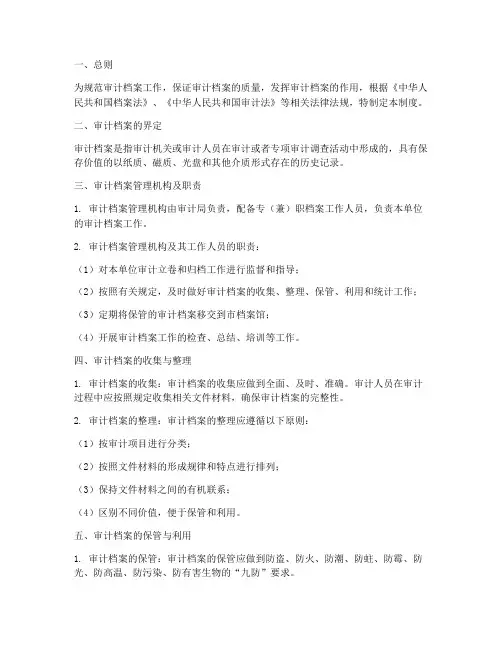 一、总则

为规范审计档案工作，保证审计档案的质量，发挥审计档案的作用，根据《中华人民共和国档案法》、《中华人民共和国审计法》等相关法律法规，特制定本制度。

二、审计档案的界定

审计档案是指审计机关或审计人员在审计或者专项审计调查活动中形成的，具有保存价值的以纸质、磁质、光盘和其他介质形式存在的历史记录。

三、审计档案管理机构及职责

1. 审计档案管理机构由审计局负责，配备专（兼）职档案工作人员，负责本单位的审计档案工作。

2. 审计档案管理机构及其工作人员的职责：

（1）对本单位审计立卷和归档工作进行监督和指导；

（2）按照有关规定，及时做好审计档案的收集、整理、保管、利用和统计工作；

（3）定期将保管的审计档案移交到市档案馆；

（4）开展审计档案工作的检查、总结、培训等工作。

四、审计档案的收集与整理

1. 审计档案的收集：审计档案的收集应做到全面、及时、准确。审计人员在审计过程中应按照规定收集相关文件材料，确保审计档案的完整性。

2. 审计档案的整理：审计档案的整理应遵循以下原则：

（1）按审计项目进行分类；

（2）按照文件材料的形成规律和特点进行排列；

（3）保持文件材料之间的有机联系；

（4）区别不同价值，便于保管和利用。

五、审计档案的保管与利用

1. 审计档案的保管：审计档案的保管应做到防盗、防火、防潮、防蛀、防霉、防光、防高温、防污染、防有害生物的“九防”要求。